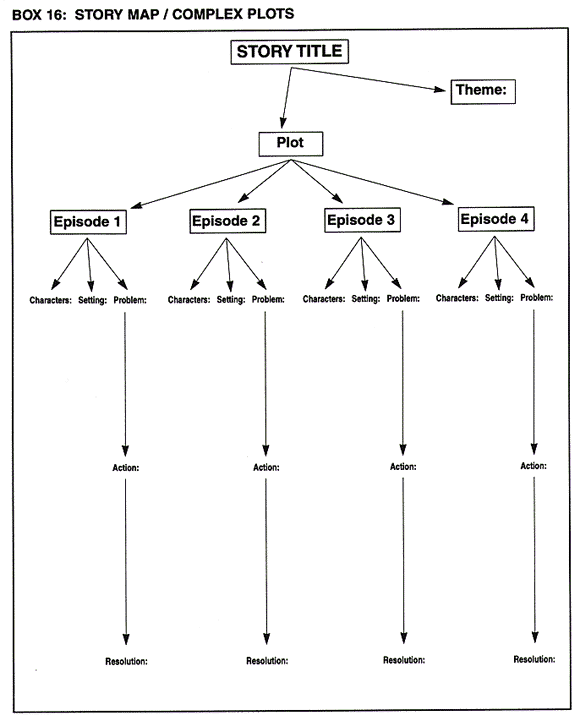 BOX 16: STORY MAP / COMPLEX PLOTS

STORY TITLE

Theme:

Plot

Episode 1

Characters: Setting: Problem:

Action:

Resolution:

Episode 2

Characters: Setting: Problem:

Action:

Resolution:

Episode 3

Characters: Setting: Problem:

Action:

Resolution:

Episode 4

Characters: Setting: Problem:

Action:

Resolution: